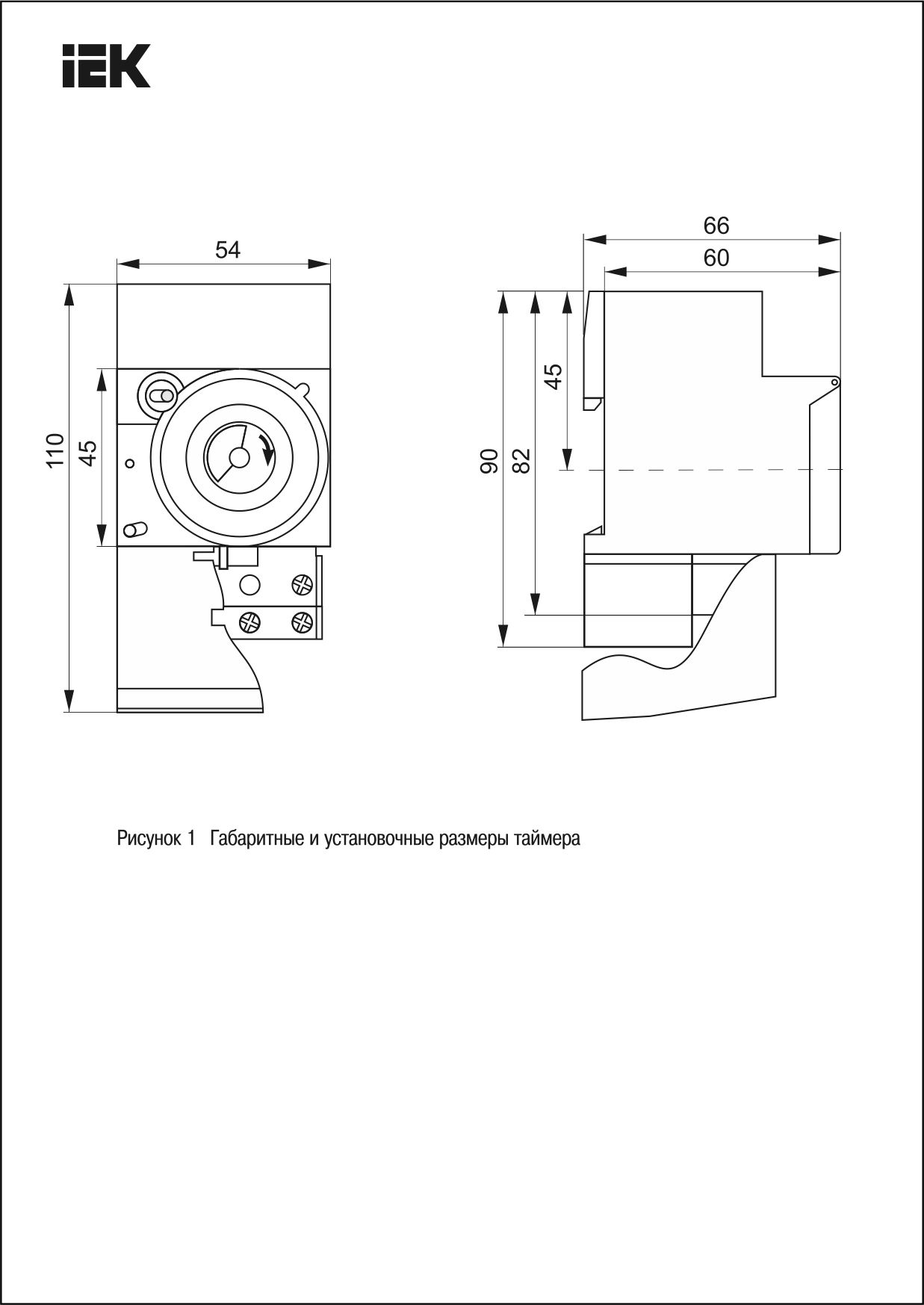 IEK

54

110

45

66

60

90

82

45

Рисунок 1 Габаритные и установочные размеры таймера